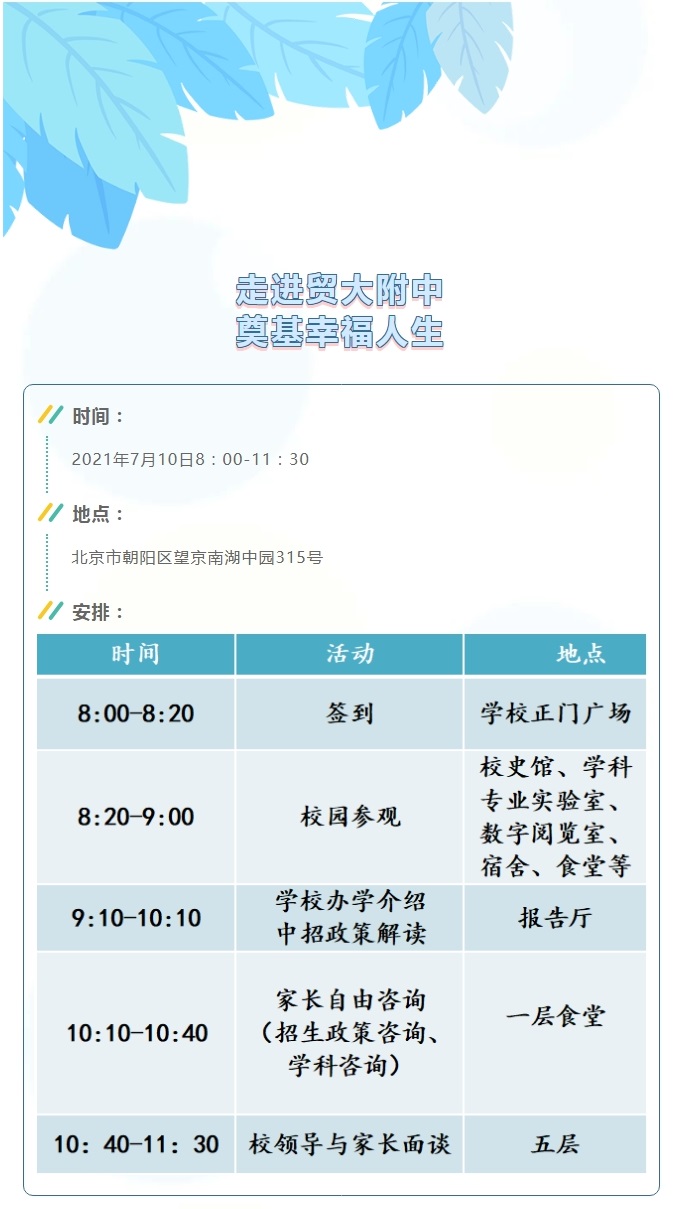 走进贸大附中
奠基幸福人生

时间：

2021年7月10日8：00-11：30

地点：

北京市朝阳区望京南湖中园315号

安排：

| 时间 | 活动 | 地点 |
|---|---|---|
| 8:00-8:20 | 签到 | 学校正门广场 |
| 8:20-9:00 | 校园参观 | 校史馆、学科专业实验室、数字阅览室、宿舍、食堂等 |
| 9:10-10:10 | 学校办学介绍 中招政策解读 | 报告厅 |
| 10:10-10:40 | 家长自由咨询（招生政策咨询、学科咨询） | 一层食堂 |
| 10：40-11：30 | 校领导与家长面谈 | 五层 |